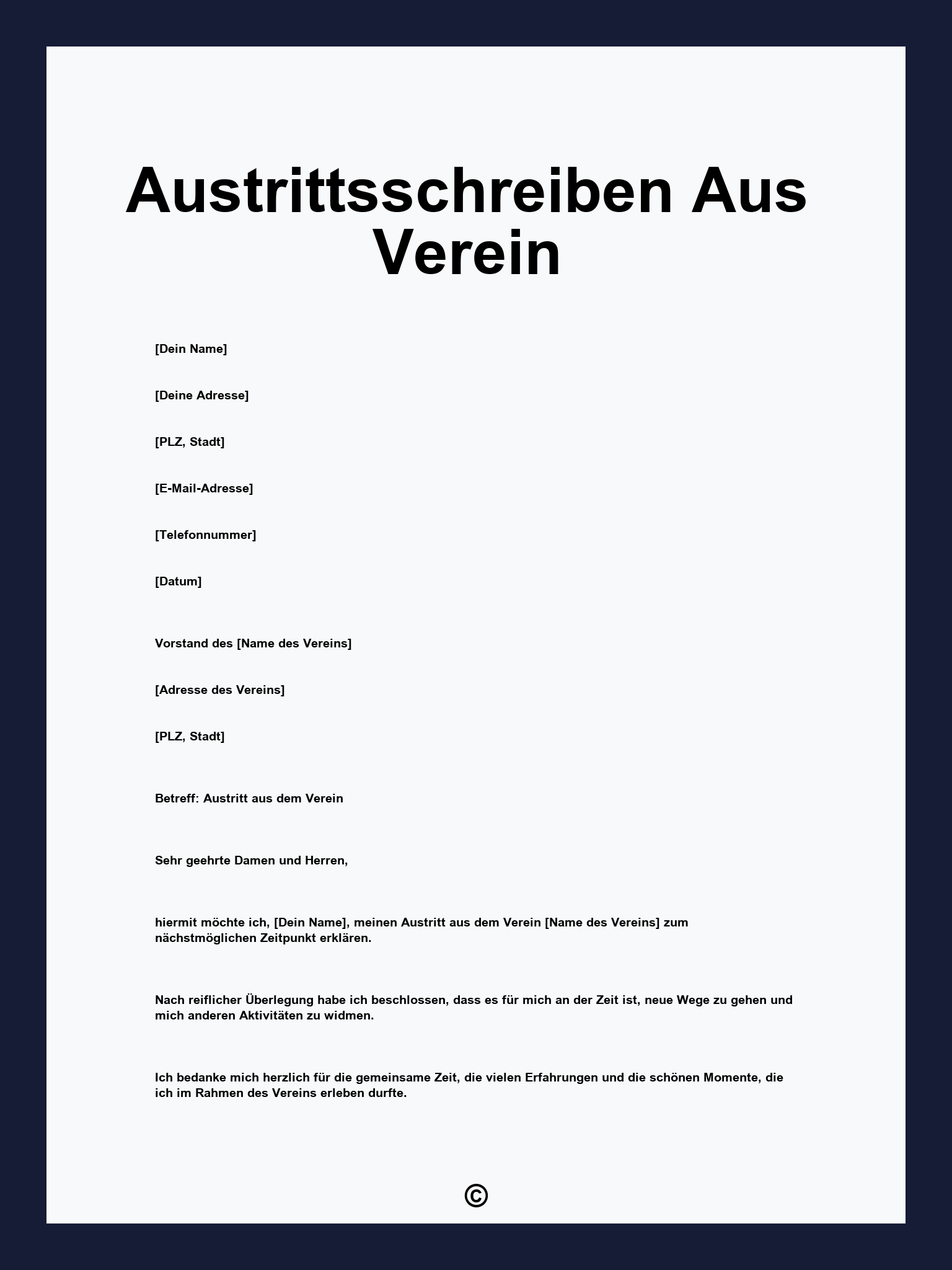 Austrittsschreiben Aus Verein

[Dein Name]

[Deine Adresse]

[PLZ, Stadt]

[E-Mail-Adresse]

[Telefonnummer]

[Datum]

Vorstand des [Name des Vereins]

[Adresse des Vereins]

[PLZ, Stadt]

Betreff: Austritt aus dem Verein

Sehr geehrte Damen und Herren,

hiermit möchte ich, [Dein Name], meinen Austritt aus dem Verein [Name des Vereins] zum nächstmöglichen Zeitpunkt erklären.

Nach reiflicher Überlegung habe ich beschlossen, dass es für mich an der Zeit ist, neue Wege zu gehen und mich anderen Aktivitäten zu widmen.

Ich bedanke mich herzlich für die gemeinsame Zeit, die vielen Erfahrungen und die schönen Momente, die ich im Rahmen des Vereins erleben durfte.

©